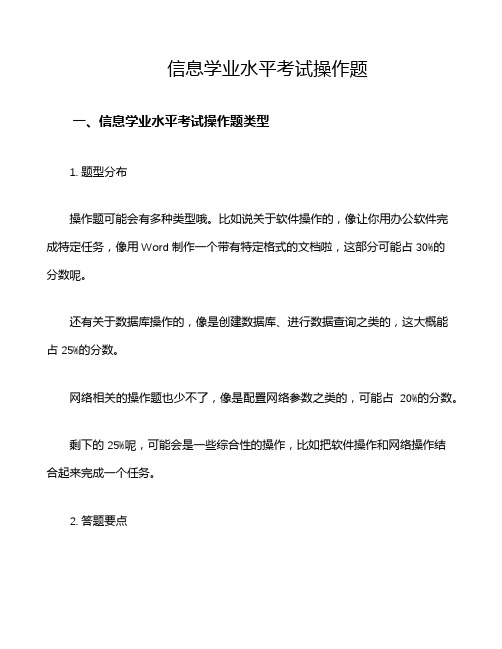 信息学业水平考试操作题

一、信息学业水平考试操作题类型

1. 题型分布

操作题可能会有多种类型哦。比如说关于软件操作的，像让你用办公软件完成特定任务，像用 Word 制作一个带有特定格式的文档啦，这部分可能占 30%的分数呢。

还有关于数据库操作的，像是创建数据库、进行数据查询之类的，这大概能占 25%的分数。

网络相关的操作题也少不了，像是配置网络参数之类的，可能占 20%的分数。

剩下的 25%呢，可能会是一些综合性的操作，比如把软件操作和网络操作结合起来完成一个任务。

2. 答题要点